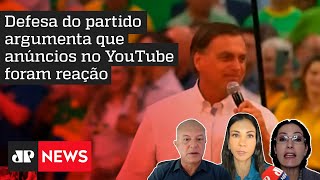 Defesa do partido argumenta que anúncios no YouTube foram reação

JP NEWS